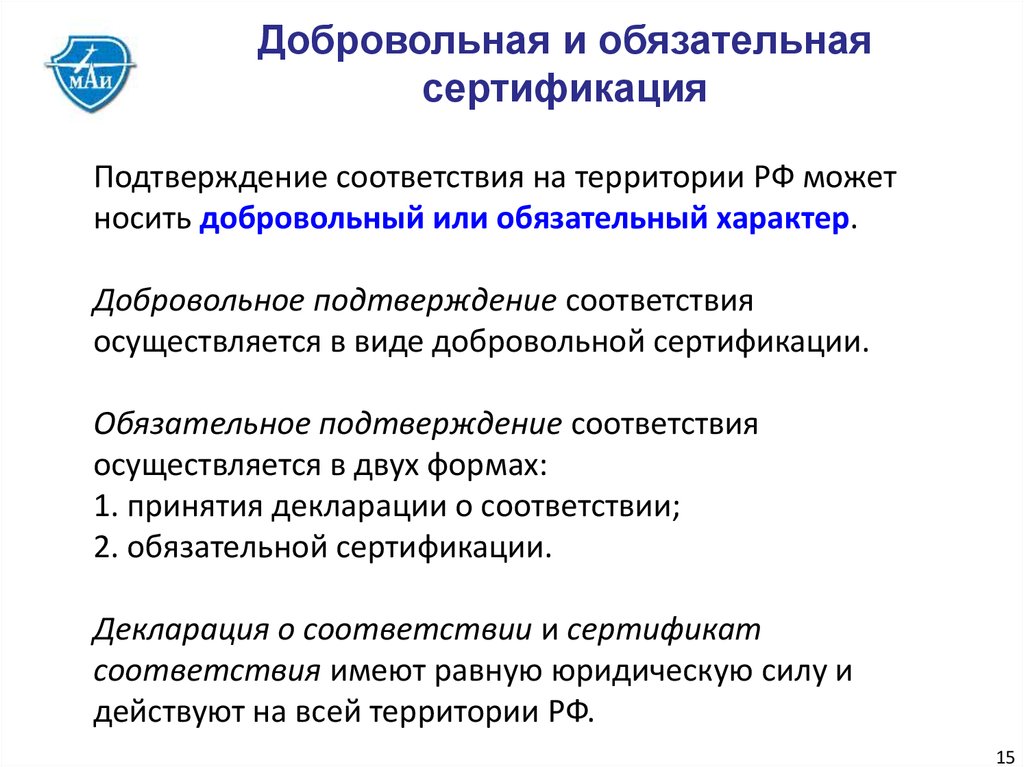 МАИ

Добровольная и обязательная сертификация

Подтверждение соответствия на территории РФ может носить добровольный или обязательный характер.

Добровольное подтверждение соответствия осуществляется в виде добровольной сертификации.

Обязательное подтверждение соответствия осуществляется в двух формах:
1. принятия декларации о соответствии;
2. обязательной сертификации.

Декларация о соответствии и сертификат соответствия имеют равную юридическую силу и действуют на всей территории РФ.

15